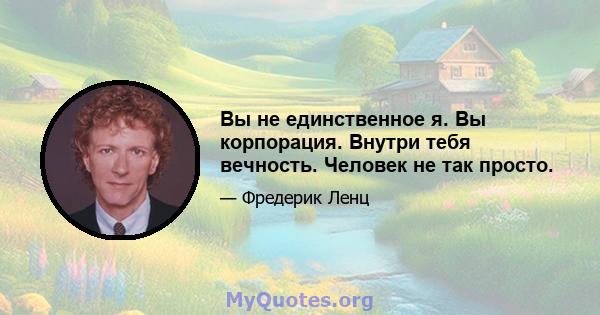 Вы не единственное я. Вы корпорация. Внутри тебя вечность. Человек не так просто.

— Фредерик Ленц

MyQuotes.org